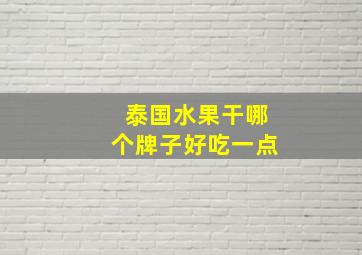 泰国水果干哪个牌子好吃一点